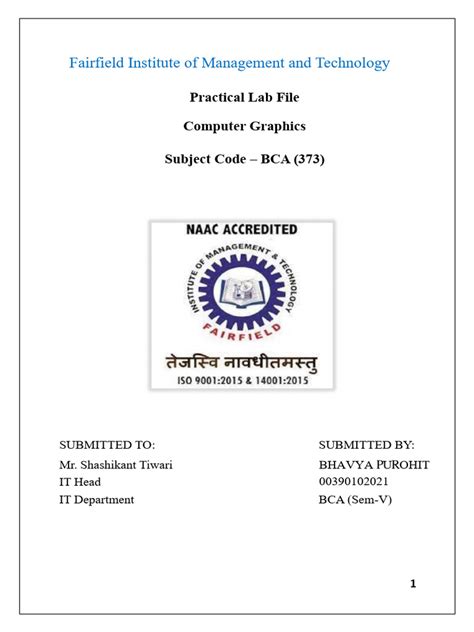 Fairfield Institute of Management and Technology

Practical Lab File

Computer Graphics

Subject Code – BCA (373)

NAAC ACCREDITED

INSTITUTE OF MANAGEMENT & TECHNOLOGY

FAIRFIELD

तेजस्वि नावधीतमस्तु

ISO 9001:2015 & 14001:2015

SUBMITTED TO:
Mr. Shashikant Tiwari
IT Head
IT Department

SUBMITTED BY:
BHAVYA PUROHIT
00390102021
BCA (Sem-V)

1